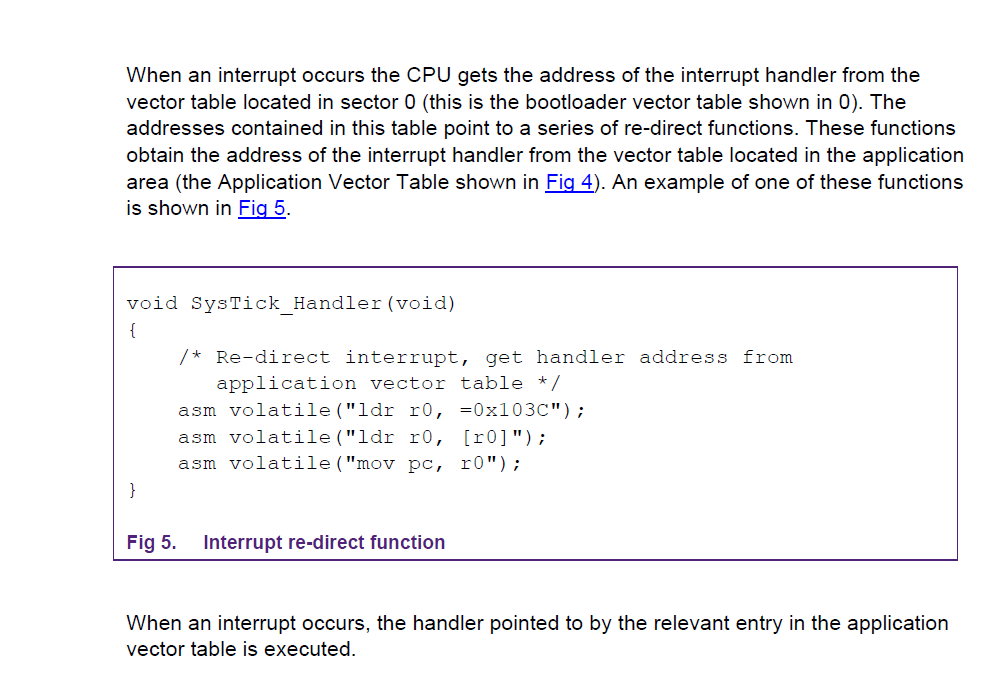 When an interrupt occurs the CPU gets the address of the interrupt handler from the vector table located in sector 0 (this is the bootloader vector table shown in 0). The addresses contained in this table point to a series of re-direct functions. These functions obtain the address of the interrupt handler from the vector table located in the application area (the Application Vector Table shown in Fig 4). An example of one of these functions is shown in Fig 5.

void SysTick_Handler(void)
{
    /* Re-direct interrupt, get handler address from
       application vector table */
    asm volatile("ldr r0, =0x103C");
    asm volatile("ldr r0, [r0]");
    asm volatile("mov pc, r0");
}

Fig 5. Interrupt re-direct function

When an interrupt occurs, the handler pointed to by the relevant entry in the application vector table is executed.